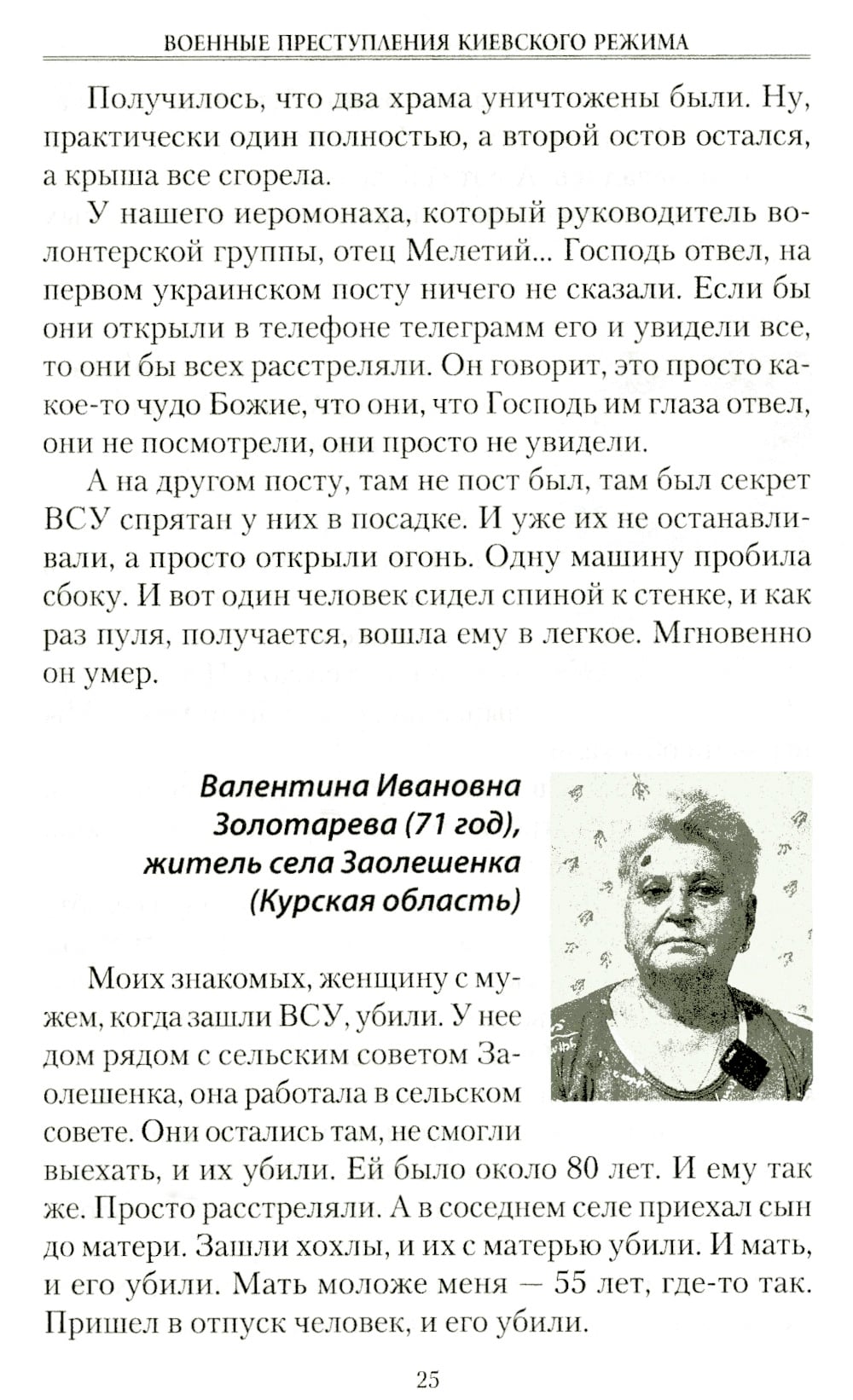 ВОЕННЫЕ ПРЕСТУПЛЕНИЯ КИЕВСКОГО РЕЖИМА

Получилось, что два храма уничтожены были. Ну, практически один полностью, а второй остов остался, а крыша все сгорела.

У нашего иеромонаха, который руководитель волонтерской группы, отец Мелетий... Господь отвел, на первом украинском посту ничего не сказали. Если бы они открыли в телефоне телеграмм его и увидели все, то они бы всех расстреляли. Он говорит, это просто какое-то чудо Божие, что они, что Господь им глаза отвел, они не посмотрели, они просто не увидели.

А на другом посту, там не пост был, там был секрет ВСУ спрятан у них в посадке. И уже их не останавливали, а просто открыли огонь. Одну машину пробила сбоку. И вот один человек сидел спиной к стенке, и как раз пуля, получается, вошла ему в легкое. Мгновенно он умер.

Валентина Ивановна Золотарева (71 год), житель села Заолешенка (Курская область)

Моих знакомых, женщину с мужем, когда зашли ВСУ, убили. У нее дом рядом с сельским советом Заолешенка, она работала в сельском совете. Они остались там, не смогли выехать, и их убили. Ей было около 80 лет. И ему так же. Просто расстреляли. А в соседнем селе приехал сын до матери. Зашли хохлы, и их с матерью убили. И мать, и его убили. Мать моложе меня — 55 лет, где-то так. Пришел в отпуск человек, и его убили.

25